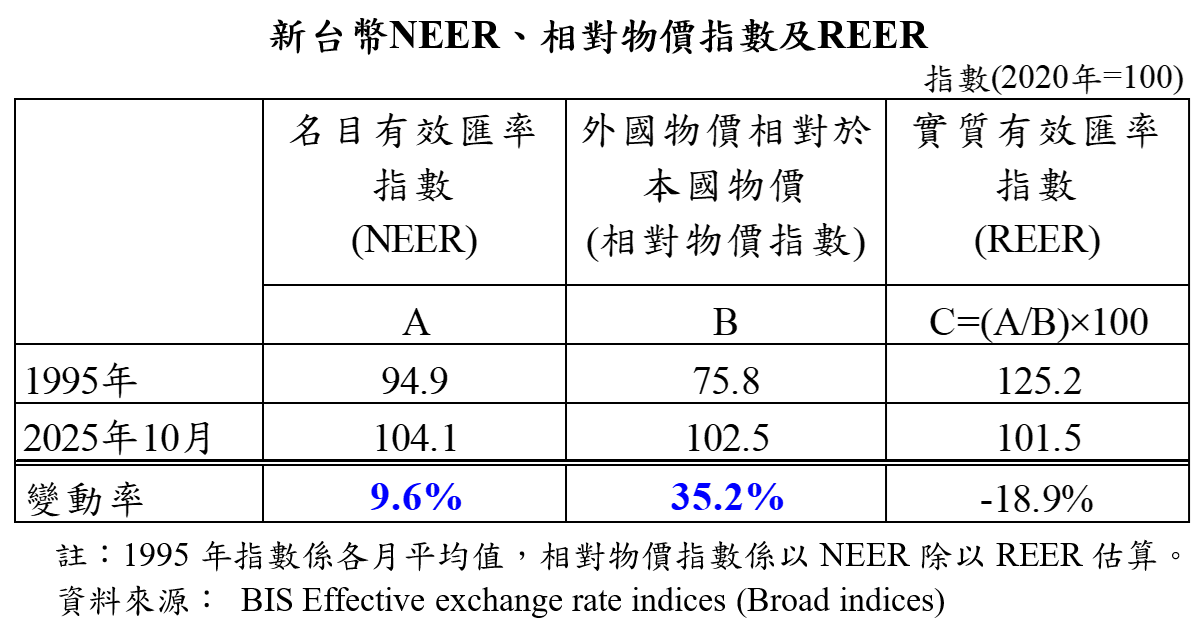 新台幣NEER、相對物價指數及REER

指數(2020年=100)

|  | 名目有效匯率指數(NEER) | 外國物價相對於本國物價(相對物價指數) | 實質有效匯率指數(REER) |
|---|---|---|---|
|  | A | B | C=(A/B)×100 |
| 1995年 | 94.9 | 75.8 | 125.2 |
| 2025年10月 | 104.1 | 102.5 | 101.5 |
| 變動率 | 9.6% | 35.2% | -18.9% |

註：1995年指數係各月平均值，相對物價指數係以NEER除以REER估算。

資料來源： BIS Effective exchange rate indices (Broad indices)